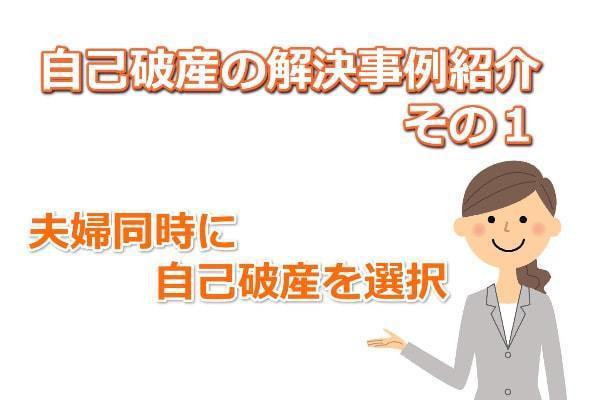 自己破産の解決事例紹介
その１

夫婦同時に
自己破産を選択